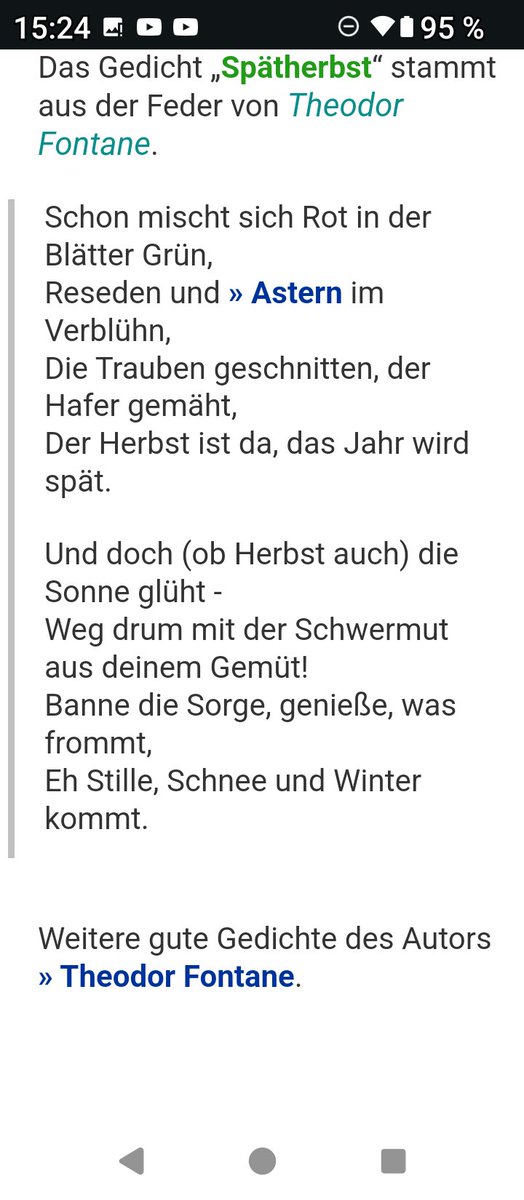 15:24 95 %

Das Gedicht „Spätherbst“ stammt aus der Feder von Theodor Fontane.

Schon mischt sich Rot in der Blätter Grün,
Reseden und » Astern im Verblühn,
Die Trauben geschnitten, der Hafer gemäht,
Der Herbst ist da, das Jahr wird spät.

Und doch (ob Herbst auch) die Sonne glüht -
Weg drum mit der Schwermut aus deinem Gemüt!
Banne die Sorge, genieße, was frommt,
Eh Stille, Schnee und Winter kommt.

Weitere gute Gedichte des Autors » Theodor Fontane.